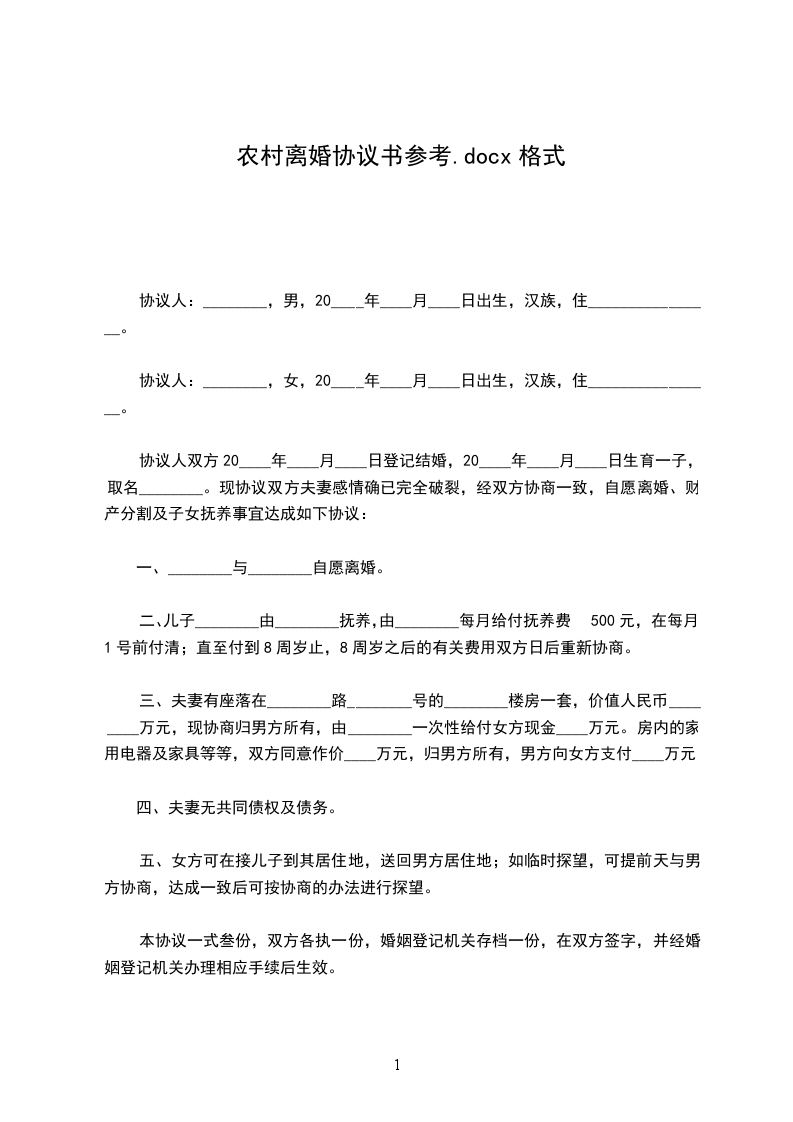 农村离婚协议书参考.docx 格式

协议人：________，男，20____年____月____日出生，汉族，住________________。

协议人：________，女，20____年____月____日出生，汉族，住________________。

协议人双方 20____年____月____日登记结婚，20____年____月____日生育一子，取名________。现协议双方夫妻感情确已完全破裂，经双方协商一致，自愿离婚、财产分割及子女抚养事宜达成如下协议：

一、________与________自愿离婚。

二、儿子________由________抚养，由________每月给付抚养费　500 元，在每月 1 号前付清；直至付到 8 周岁止，8 周岁之后的有关费用双方日后重新协商。

三、夫妻有座落在________路________号的________楼房一套，价值人民币________万元，现协商归男方所有，由________一次性给付女方现金____万元。房内的家用电器及家具等等，双方同意作价____万元，归男方所有，男方向女方支付____万元

四、夫妻无共同债权及债务。

五、女方可在接儿子到其居住地，送回男方居住地；如临时探望，可提前天与男方协商，达成一致后可按协商的办法进行探望。

本协议一式叁份，双方各执一份，婚姻登记机关存档一份，在双方签字，并经婚姻登记机关办理相应手续后生效。

1